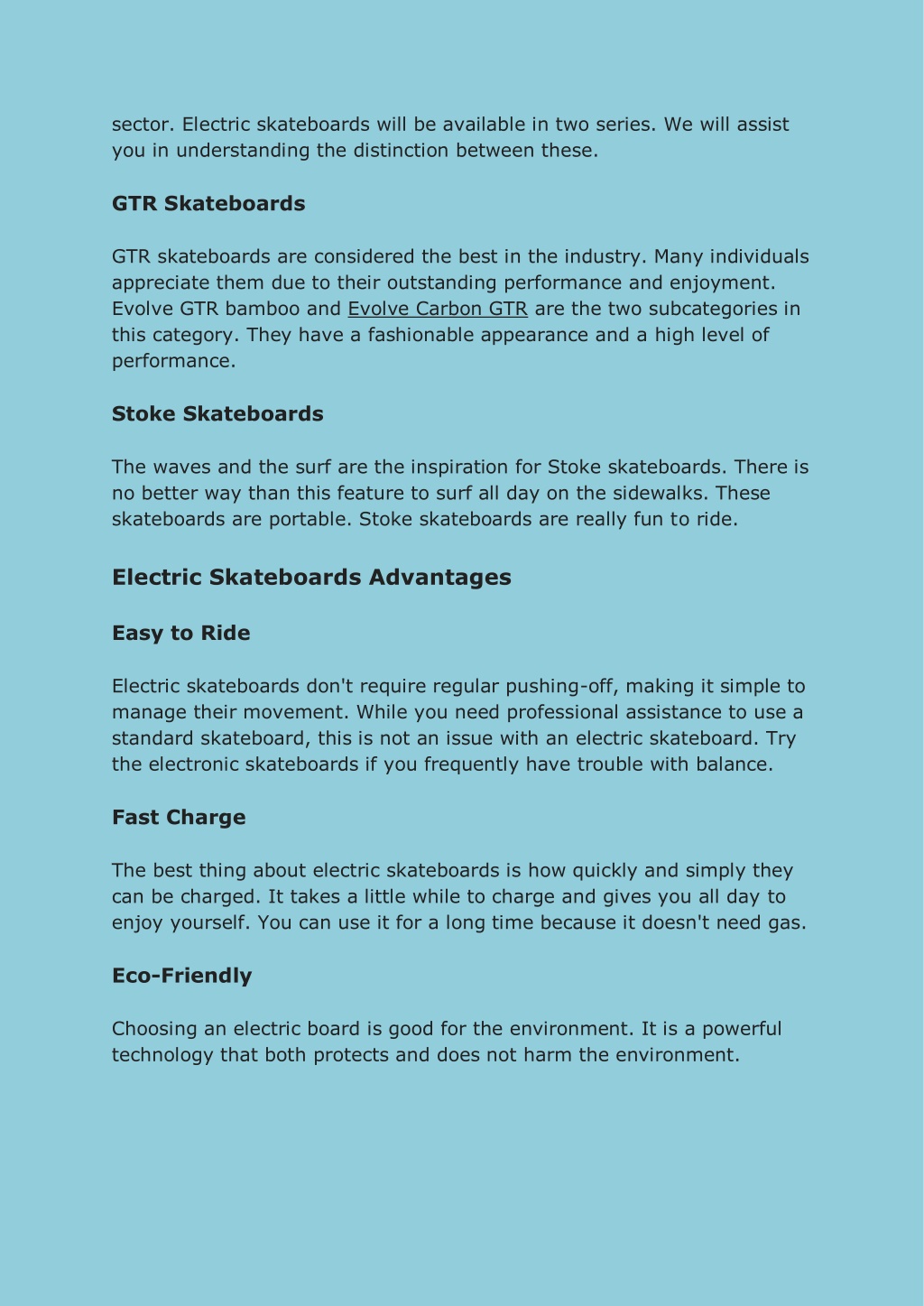 sector. Electric skateboards will be available in two series. We will assist you in understanding the distinction between these.

GTR Skateboards

GTR skateboards are considered the best in the industry. Many individuals appreciate them due to their outstanding performance and enjoyment. Evolve GTR bamboo and Evolve Carbon GTR are the two subcategories in this category. They have a fashionable appearance and a high level of performance.

Stoke Skateboards

The waves and the surf are the inspiration for Stoke skateboards. There is no better way than this feature to surf all day on the sidewalks. These skateboards are portable. Stoke skateboards are really fun to ride.

Electric Skateboards Advantages

Easy to Ride

Electric skateboards don't require regular pushing-off, making it simple to manage their movement. While you need professional assistance to use a standard skateboard, this is not an issue with an electric skateboard. Try the electronic skateboards if you frequently have trouble with balance.

Fast Charge

The best thing about electric skateboards is how quickly and simply they can be charged. It takes a little while to charge and gives you all day to enjoy yourself. You can use it for a long time because it doesn't need gas.

Eco-Friendly

Choosing an electric board is good for the environment. It is a powerful technology that both protects and does not harm the environment.